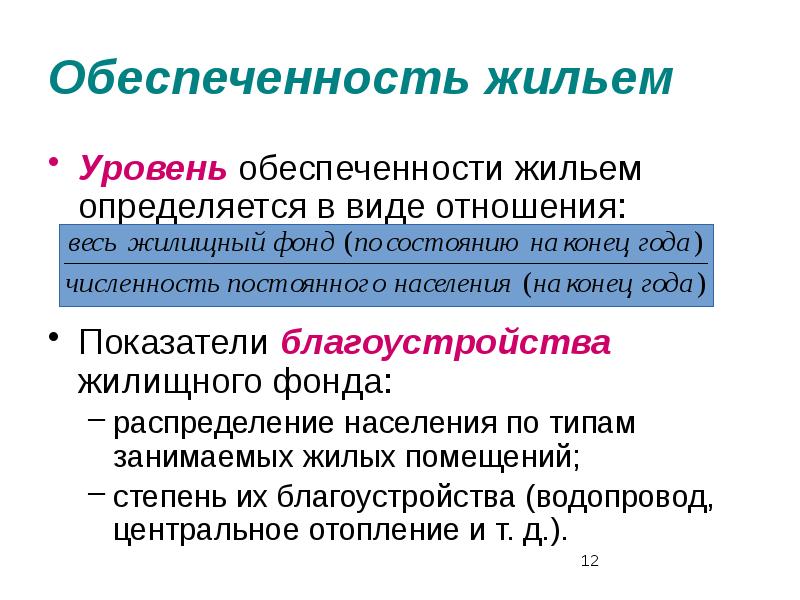 Обеспеченность жильем

• Уровень обеспеченности жильем определяется в виде отношения:

$\frac{\text{весь жилищный фонд (по состоянию на конец года)}}{\text{численность постоянного населения (на конец года)}}$

• Показатели благоустройства жилищного фонда:
– распределение населения по типам занимаемых жилых помещений;
– степень их благоустройства (водопровод, центральное отопление и т. д.).

12